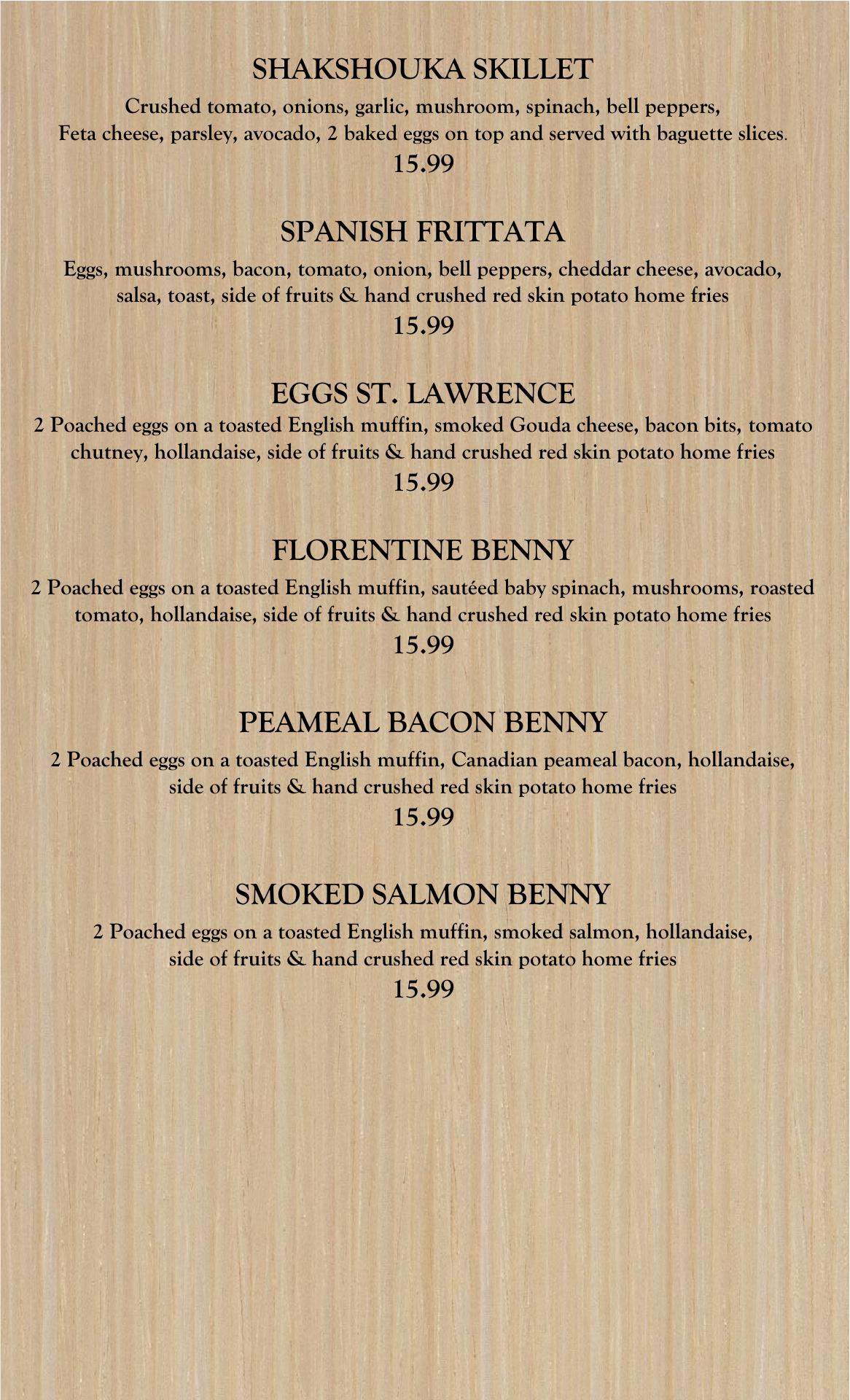 SHAKSHOUKA SKILLET

Crushed tomato, onions, garlic, mushroom, spinach, bell peppers, Feta cheese, parsley, avocado, 2 baked eggs on top and served with baguette slices.

15.99

SPANISH FRITTATA

Eggs, mushrooms, bacon, tomato, onion, bell peppers, cheddar cheese, avocado, salsa, toast, side of fruits & hand crushed red skin potato home fries

15.99

EGGS ST. LAWRENCE

2 Poached eggs on a toasted English muffin, smoked Gouda cheese, bacon bits, tomato chutney, hollandaise, side of fruits & hand crushed red skin potato home fries

15.99

FLORENTINE BENNY

2 Poached eggs on a toasted English muffin, sautéed baby spinach, mushrooms, roasted tomato, hollandaise, side of fruits & hand crushed red skin potato home fries

15.99

PEAMEAL BACON BENNY

2 Poached eggs on a toasted English muffin, Canadian peameal bacon, hollandaise, side of fruits & hand crushed red skin potato home fries

15.99

SMOKED SALMON BENNY

2 Poached eggs on a toasted English muffin, smoked salmon, hollandaise, side of fruits & hand crushed red skin potato home fries

15.99